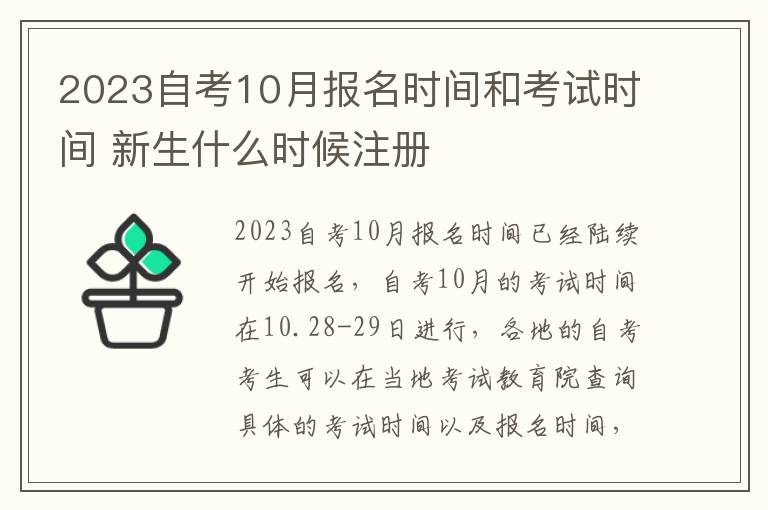 2023自考10月报名时间和考试时间 新生什么时候注册

2023自考10月报名时间已经陆续开始报名，自考10月的考试时间在10.28-29日进行，各地的自考考生可以在当地考试教育院查询具体的考试时间以及报名时间，